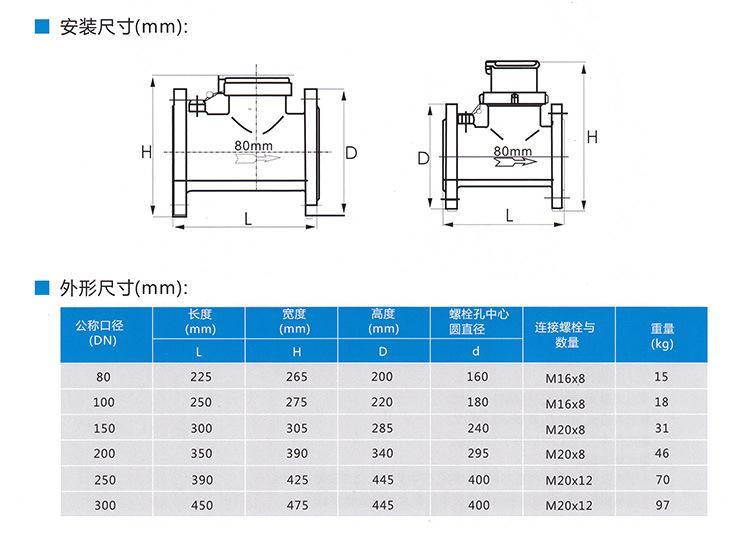 安装尺寸(mm):

H
80mm
D
L

D
80mm
H
L

外形尺寸(mm):

| 公称口径 (DN) | 长度 (mm) L | 宽度 (mm) H | 高度 (mm) D | 螺栓孔中心圆直径 d | 连接螺栓与数量 | 重量 (kg) |
|---|---|---|---|---|---|---|
| 80 | 225 | 265 | 200 | 160 | M16x8 | 15 |
| 100 | 250 | 275 | 220 | 180 | M16x8 | 18 |
| 150 | 300 | 305 | 285 | 240 | M20x8 | 31 |
| 200 | 350 | 390 | 340 | 295 | M20x8 | 46 |
| 250 | 390 | 425 | 445 | 400 | M20x12 | 70 |
| 300 | 450 | 475 | 445 | 400 | M20x12 | 97 |